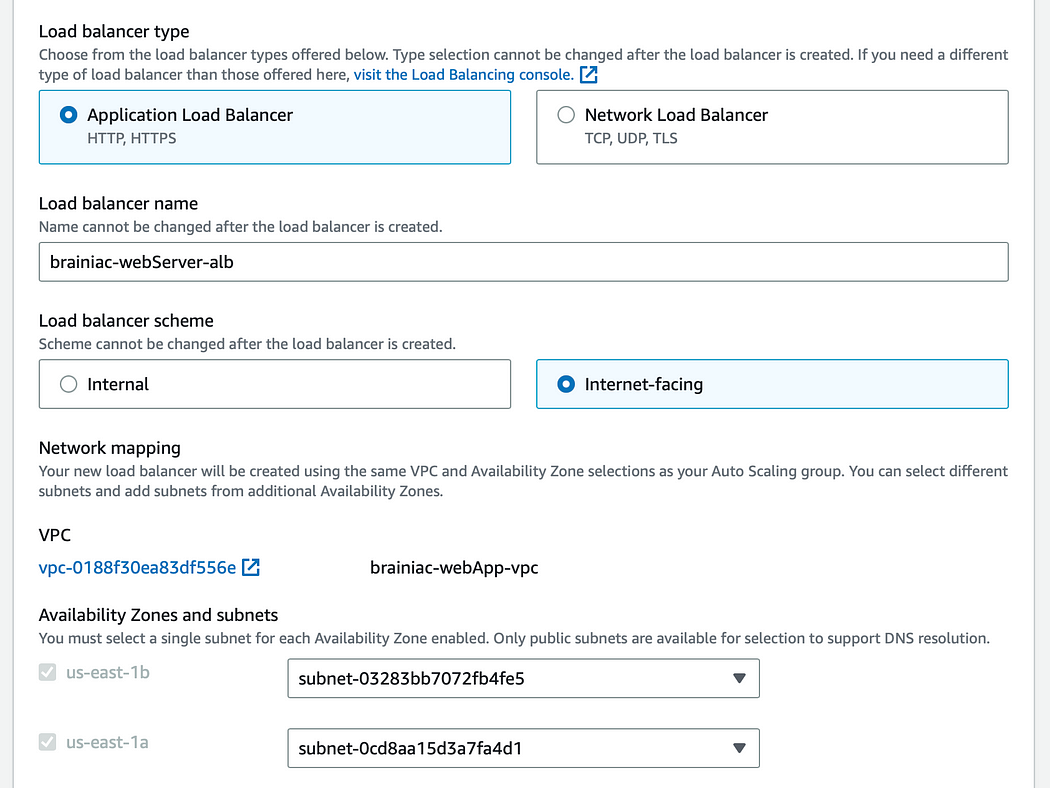 Load balancer type
Choose from the load balancer types offered below. Type selection cannot be changed after the load balancer is created. If you need a different type of load balancer than those offered here, visit the Load Balancing console.

Application Load Balancer
HTTP, HTTPS

Network Load Balancer
TCP, UDP, TLS

Load balancer name
Name cannot be changed after the load balancer is created.

brainiac-webServer-alb

Load balancer scheme
Scheme cannot be changed after the load balancer is created.

Internal

Internet-facing

Network mapping
Your new load balancer will be created using the same VPC and Availability Zone selections as your Auto Scaling group. You can select different subnets and add subnets from additional Availability Zones.

VPC
vpc-0188f30ea83df556e brainiac-webApp-vpc

Availability Zones and subnets
You must select a single subnet for each Availability Zone enabled. Only public subnets are available for selection to support DNS resolution.

us-east-1b subnet-03283bb7072fb4fe5

us-east-1a subnet-0cd8aa15d3a7fa4d1